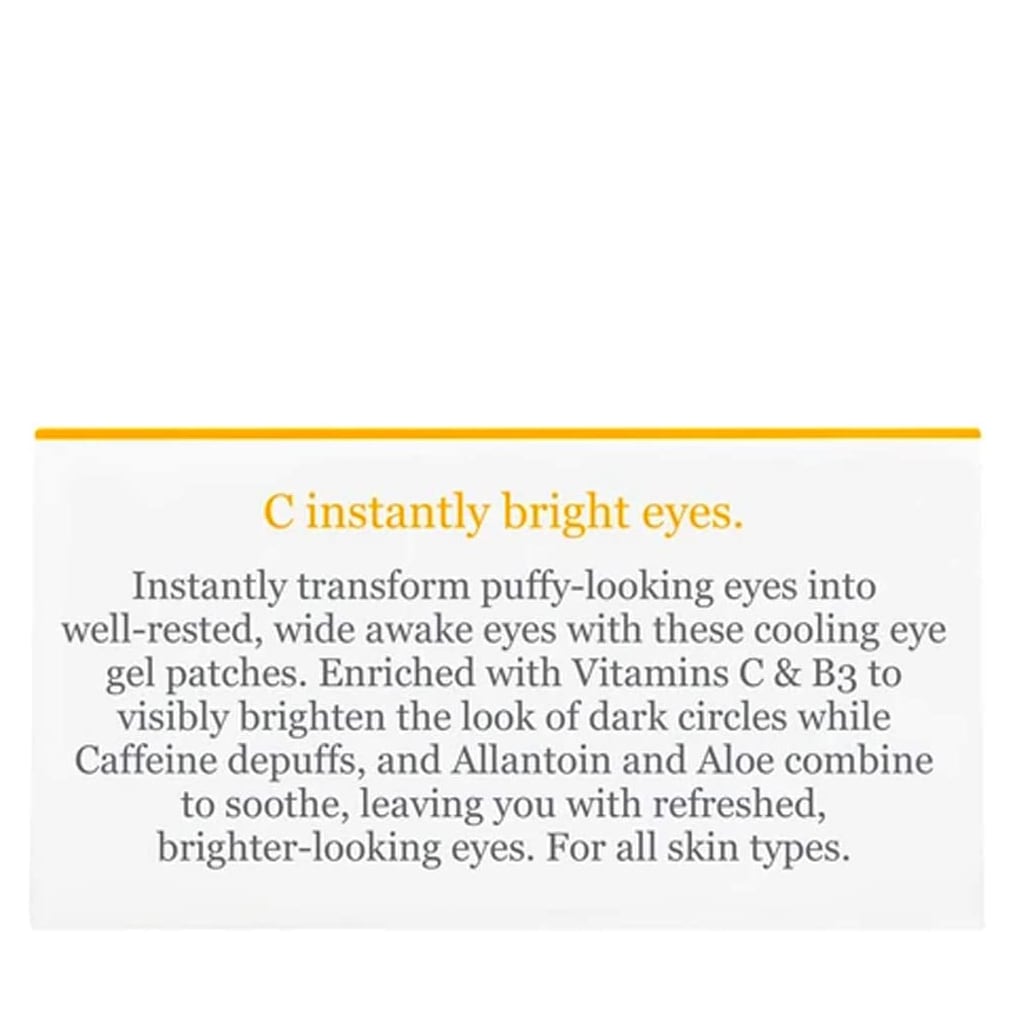 C instantly bright eyes.

Instantly transform puffy-looking eyes into well-rested, wide awake eyes with these cooling eye gel patches. Enriched with Vitamins C & B3 to visibly brighten the look of dark circles while Caffeine depuffs, and Allantoin and Aloe combine to soothe, leaving you with refreshed, brighter-looking eyes. For all skin types.